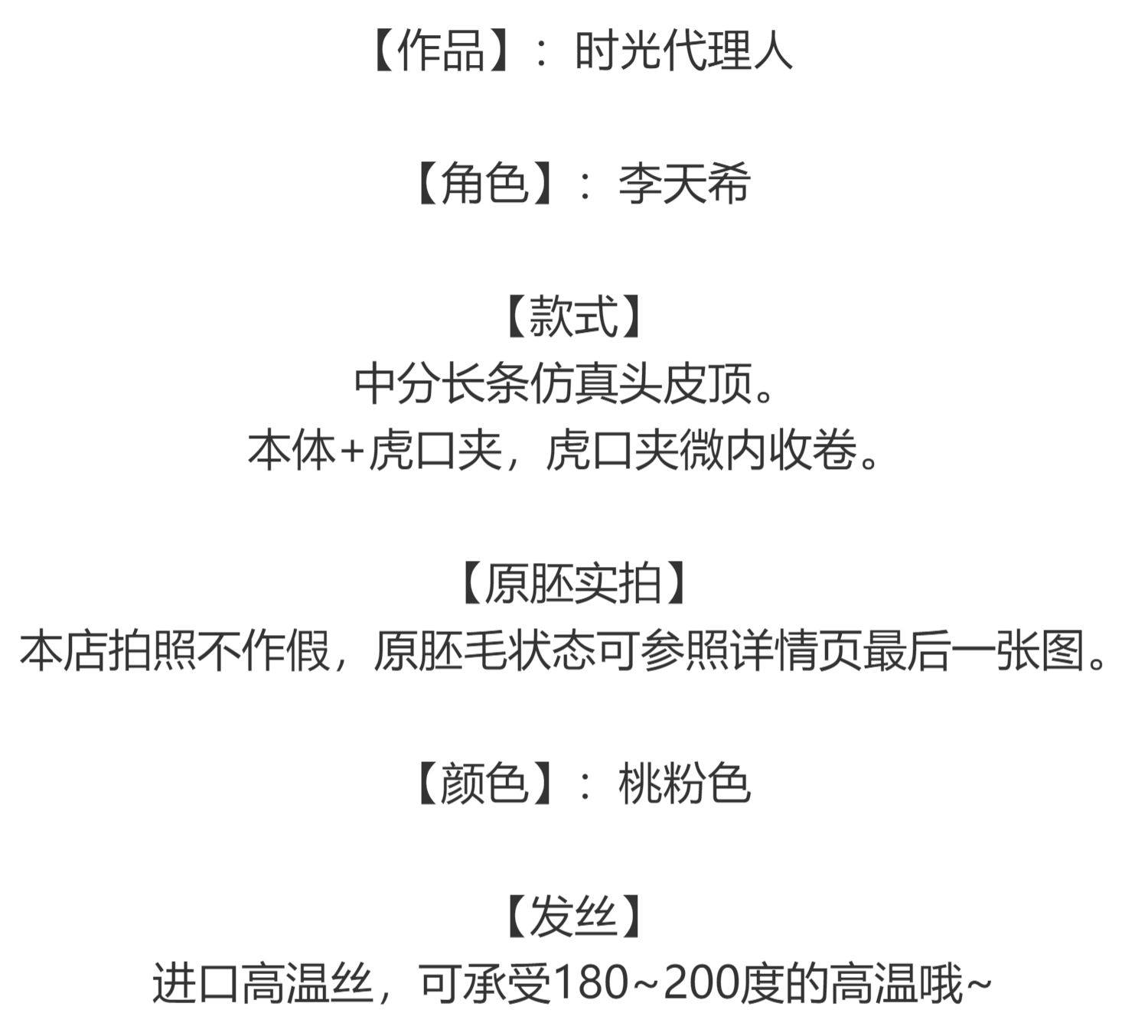 【作品】：时光代理人

【角色】：李天希

【款式】
中分长条仿真头皮顶。
本体+虎口夹，虎口夹微内收卷。

【原胚实拍】
本店拍照不作假，原胚毛状态可参照详情页最后一张图。

【颜色】：桃粉色

【发丝】
进口高温丝，可承受180~200度的高温哦~